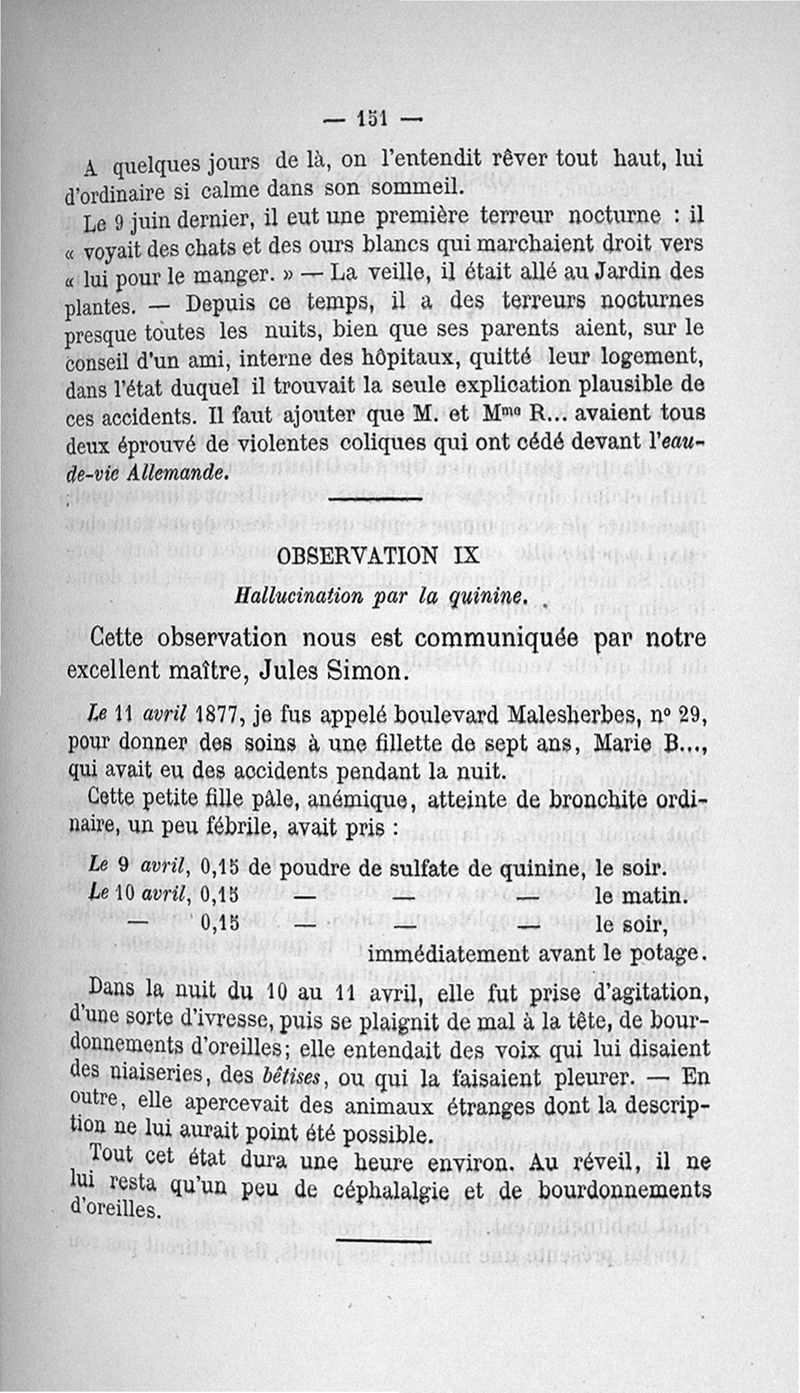 — 151 —

A quelques jours de là, on l'entendit rêver tout haut, lui d'ordinaire si calme dans son sommeil.

Le 9 juin dernier, il eut une première terreur nocturne : il « voyait des chats et des ours blancs qui marchaient droit vers « lui pour le manger. » — La veille, il était allé au Jardin des plantes. — Depuis ce temps, il a des terreurs nocturnes presque toutes les nuits, bien que ses parents aient, sur le conseil d'un ami, interne des hôpitaux, quitté leur logement, dans l'état duquel il trouvait la seule explication plausible de ces accidents. Il faut ajouter que M. et M$^{me}$ R... avaient tous deux éprouvé de violentes coliques qui ont cédé devant l'eau-de-vie Allemande.

OBSERVATION IX

Hallucination par la quinine.

Cette observation nous est communiquée par notre excellent maître, Jules Simon.

Le 11 avril 1877, je fus appelé boulevard Malesherbes, n° 29, pour donner des soins à une fillette de sept ans, Marie B..., qui avait eu des accidents pendant la nuit.

Cette petite fille pâle, anémique, atteinte de bronchite ordinaire, un peu fébrile, avait pris :

Le 9 avril, 0,15 de poudre de sulfate de quinine, le soir.
Le 10 avril, 0,15 — — — le matin.
— 0,15 — — — le soir, immédiatement avant le potage.

Dans la nuit du 10 au 11 avril, elle fut prise d'agitation, d'une sorte d'ivresse, puis se plaignit de mal à la tête, de bourdonnements d'oreilles; elle entendait des voix qui lui disaient des niaiseries, des bêtises, ou qui la faisaient pleurer. — En outre, elle apercevait des animaux étranges dont la description ne lui aurait point été possible.

Tout cet état dura une heure environ. Au réveil, il ne lui resta qu'un peu de céphalalgie et de bourdonnements d'oreilles.